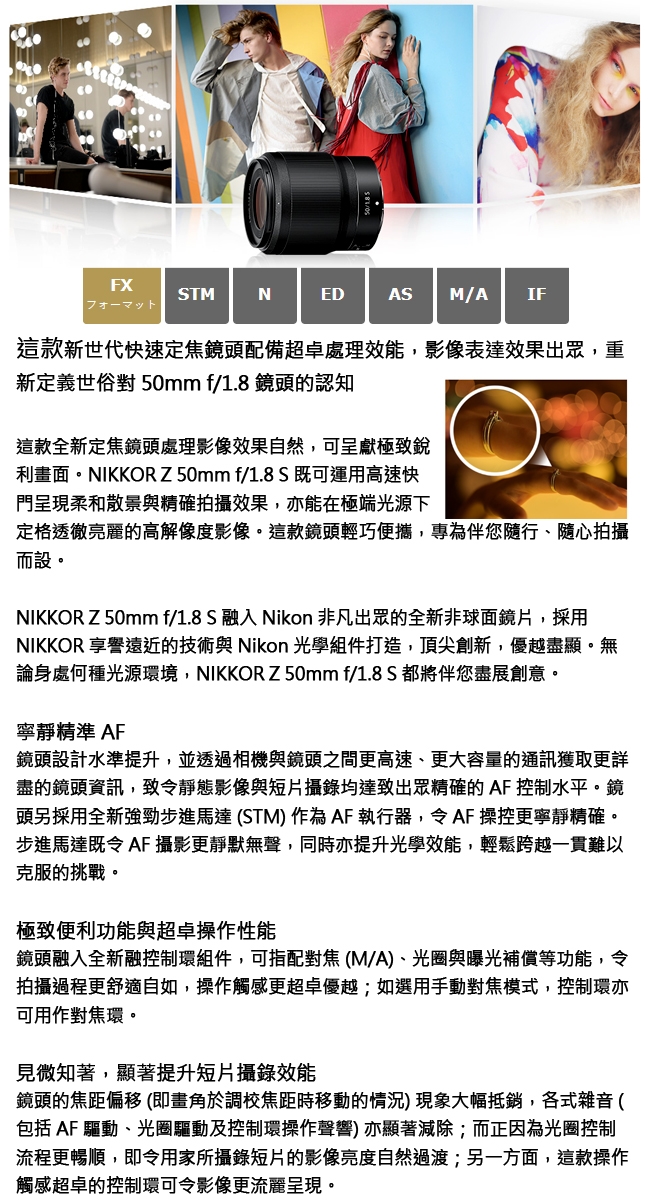 FX
フォーマット STM N ED AS M/A IF

這款新世代快速定焦鏡頭配備超卓處理效能，影像表達效果出眾，重新定義世俗對50mm f/1.8鏡頭的認知

這款全新定焦鏡頭處理影像效果自然，可呈獻極致銳利畫面。NIKKOR Z 50mm f/1.8 S既可運用高速快門呈現柔和散景與精確拍攝效果，亦能在極端光源下定格透徹亮麗的高解像度影像。這款鏡頭輕巧便攜，專為伴您隨行、隨心拍攝而設。

NIKKOR Z 50mm f/1.8 S融入Nikon非凡出眾的全新非球面鏡片，採用NIKKOR享譽遠近的技術與Nikon光學組件打造，頂尖創新，優越盡顯。無論身處何種光源環境，NIKKOR Z 50mm f/1.8 S都將伴您盡展創意。

寧靜精準AF
鏡頭設計水準提升，並透過相機與鏡頭之間更高速、更大容量的通訊獲取更詳盡的鏡頭資訊，致令靜態影像與短片攝錄均達致出眾精確的AF控制水平。鏡頭另採用全新強勁步進馬達(STM)作為AF執行器，令AF操控更寧靜精確。步進馬達既令AF攝影更靜默無聲，同時亦提升光學效能，輕鬆跨越一貫難以克服的挑戰。

極致便利功能與超卓操作性能
鏡頭融入全新融控制環組件，可指配對焦(M/A)、光圈與曝光補償等功能，令拍攝過程更舒適自如，操作觸感更超卓優越；如選用手動對焦模式，控制環亦可用作對焦環。

見微知著，顯著提升短片攝錄效能
鏡頭的焦距偏移(即畫角於調校焦距時移動的情況)現象大幅抵銷，各式雜音(包括AF驅動、光圈驅動及控制環操作聲響)亦顯著減除；而正因為光圈控制流程更暢順，即令用家所攝錄短片的影像亮度自然過渡；另一方面，這款操作觸感超卓的控制環可令影像更流麗呈現。